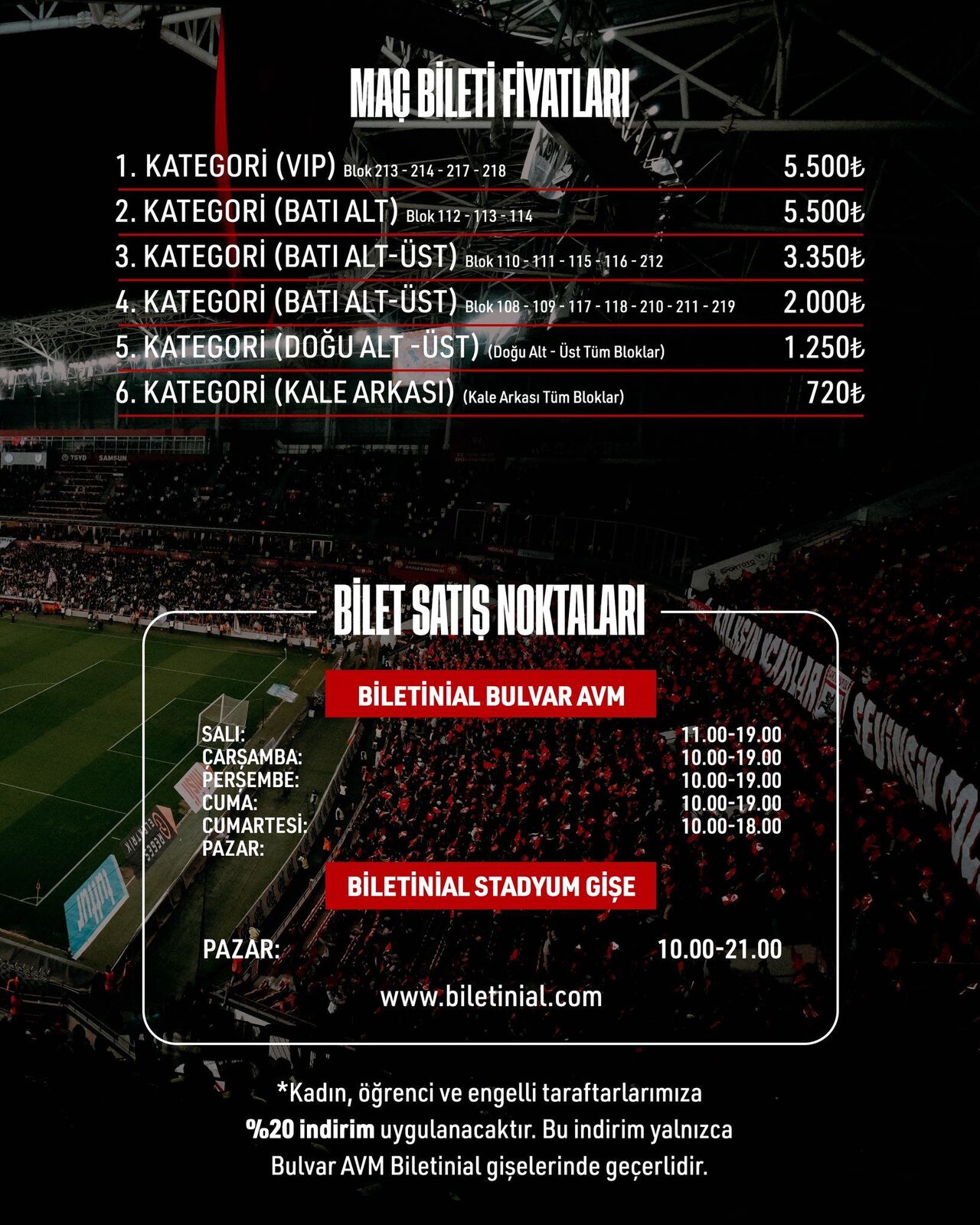 MAÇ BİLETİ FİYATLARI

1. KATEGORİ (VIP) Blok 213 - 214 - 217 - 218 5.500₺

2. KATEGORİ (BATI ALT) Blok 112 - 113 - 114 5.500₺

3. KATEGORİ (BATI ALT-ÜST) Blok 110 - 111 - 115 - 116 - 212 3.350₺

4. KATEGORİ (BATI ALT-ÜST) Blok 108 - 109 - 117 - 118 - 210 - 211 - 219 2.000₺

5. KATEGORİ (DOĞU ALT -ÜST) (Doğu Alt - Üst Tüm Bloklar) 1.250₺

6. KATEGORİ (KALE ARKASI) (Kale Arkası Tüm Bloklar) 720₺

BİLET SATIŞ NOKTALARI

BİLETİNİAL BULVAR AVM

SALI: 11.00-19.00
ÇARŞAMBA: 10.00-19.00
PERŞEMBE: 10.00-19.00
CUMA: 10.00-19.00
CUMARTESİ: 10.00-18.00
PAZAR:

BİLETİNİAL STADYUM GİŞE

PAZAR: 10.00-21.00

www.biletinial.com

*Kadın, öğrenci ve engelli taraftarlarımıza %20 indirim uygulanacaktır. Bu indirim yalnızca Bulvar AVM Biletinial gişelerinde geçerlidir.